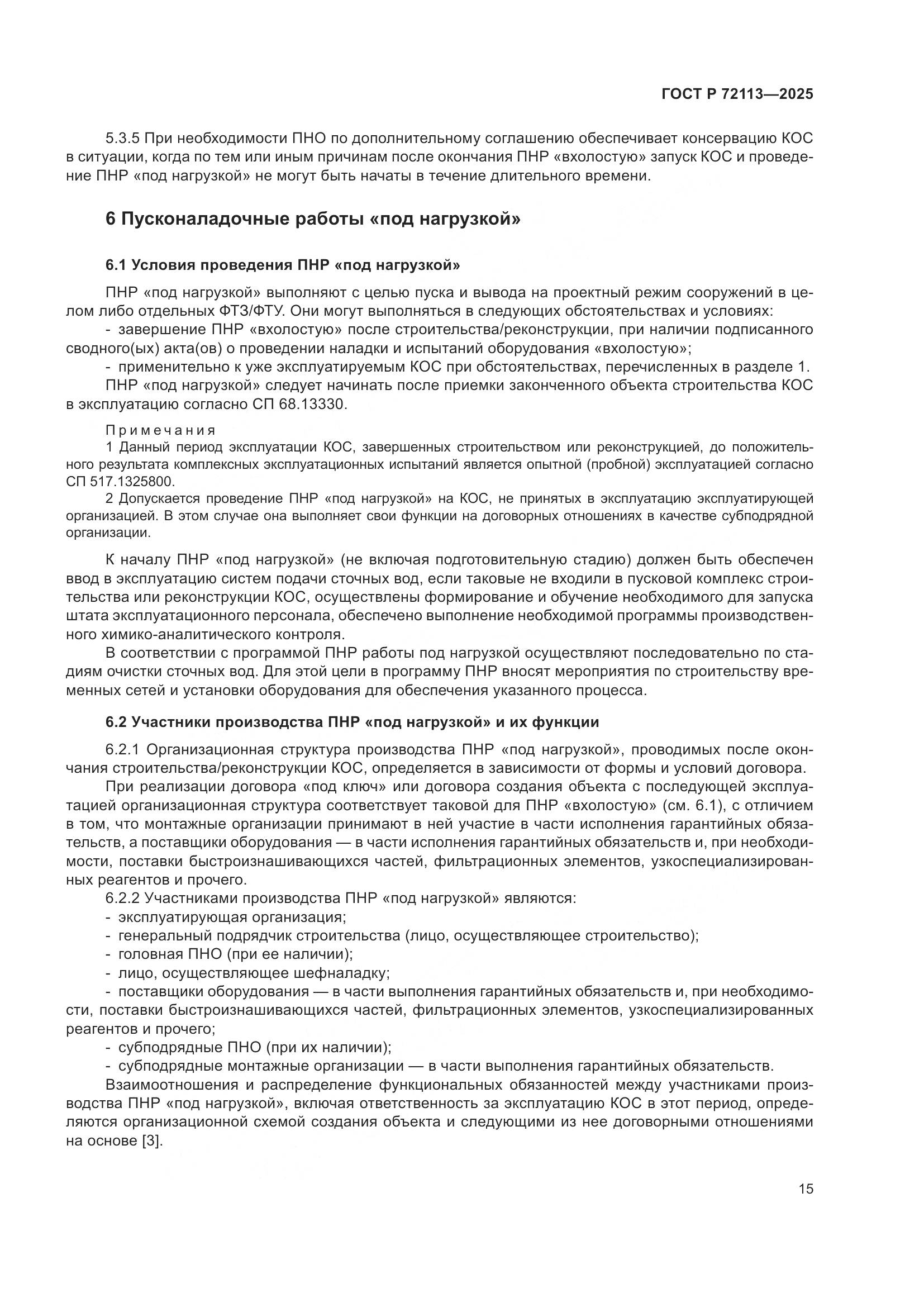 ГОСТ Р 72113—2025

5.3.5 При необходимости ПНО по дополнительному соглашению обеспечивает консервацию КОС в ситуации, когда по тем или иным причинам после окончания ПНР «вхолостую» запуск КОС и проведение ПНР «под нагрузкой» не могут быть начаты в течение длительного времени.

6 Пусконаладочные работы «под нагрузкой»

6.1 Условия проведения ПНР «под нагрузкой»

ПНР «под нагрузкой» выполняют с целью пуска и вывода на проектный режим сооружений в целом либо отдельных ФТЗ/ФТУ. Они могут выполняться в следующих обстоятельствах и условиях:
- завершение ПНР «вхолостую» после строительства/реконструкции, при наличии подписанного сводного(ых) акта(ов) о проведении наладки и испытаний оборудования «вхолостую»;
- применительно к уже эксплуатируемым КОС при обстоятельствах, перечисленных в разделе 1.
ПНР «под нагрузкой» следует начинать после приемки законченного объекта строительства КОС в эксплуатацию согласно СП 68.13330.

Примечания
1 Данный период эксплуатации КОС, завершенных строительством или реконструкцией, до положительного результата комплексных эксплуатационных испытаний является опытной (пробной) эксплуатацией согласно СП 517.1325800.
2 Допускается проведение ПНР «под нагрузкой» на КОС, не принятых в эксплуатацию эксплуатирующей организацией. В этом случае она выполняет свои функции на договорных отношениях в качестве субподрядной организации.

К началу ПНР «под нагрузкой» (не включая подготовительную стадию) должен быть обеспечен ввод в эксплуатацию систем подачи сточных вод, если таковые не входили в пусковой комплекс строительства или реконструкции КОС, осуществлены формирование и обучение необходимого для запуска штата эксплуатационного персонала, обеспечено выполнение необходимой программы производственного химико-аналитического контроля.
В соответствии с программой ПНР работы под нагрузкой осуществляют последовательно по стадиям очистки сточных вод. Для этой цели в программу ПНР вносят мероприятия по строительству временных сетей и установки оборудования для обеспечения указанного процесса.

6.2 Участники производства ПНР «под нагрузкой» и их функции

6.2.1 Организационная структура производства ПНР «под нагрузкой», проводимых после окончания строительства/реконструкции КОС, определяется в зависимости от формы и условий договора.
При реализации договора «под ключ» или договора создания объекта с последующей эксплуатацией организационная структура соответствует таковой для ПНР «вхолостую» (см. 6.1), с отличием в том, что монтажные организации принимают в ней участие в части исполнения гарантийных обязательств, а поставщики оборудования — в части исполнения гарантийных обязательств и, при необходимости, поставки быстроизнашивающихся частей, фильтрационных элементов, узкоспециализированных реагентов и прочего.
6.2.2 Участниками производства ПНР «под нагрузкой» являются:
- эксплуатирующая организация;
- генеральный подрядчик строительства (лицо, осуществляющее строительство);
- головная ПНО (при ее наличии);
- лицо, осуществляющее шефналадку;
- поставщики оборудования — в части выполнения гарантийных обязательств и, при необходимости, поставки быстроизнашивающихся частей, фильтрационных элементов, узкоспециализированных реагентов и прочего;
- субподрядные ПНО (при их наличии);
- субподрядные монтажные организации — в части выполнения гарантийных обязательств.
Взаимоотношения и распределение функциональных обязанностей между участниками производства ПНР «под нагрузкой», включая ответственность за эксплуатацию КОС в этот период, определяются организационной схемой создания объекта и следующими из нее договорными отношениями на основе [3].

15